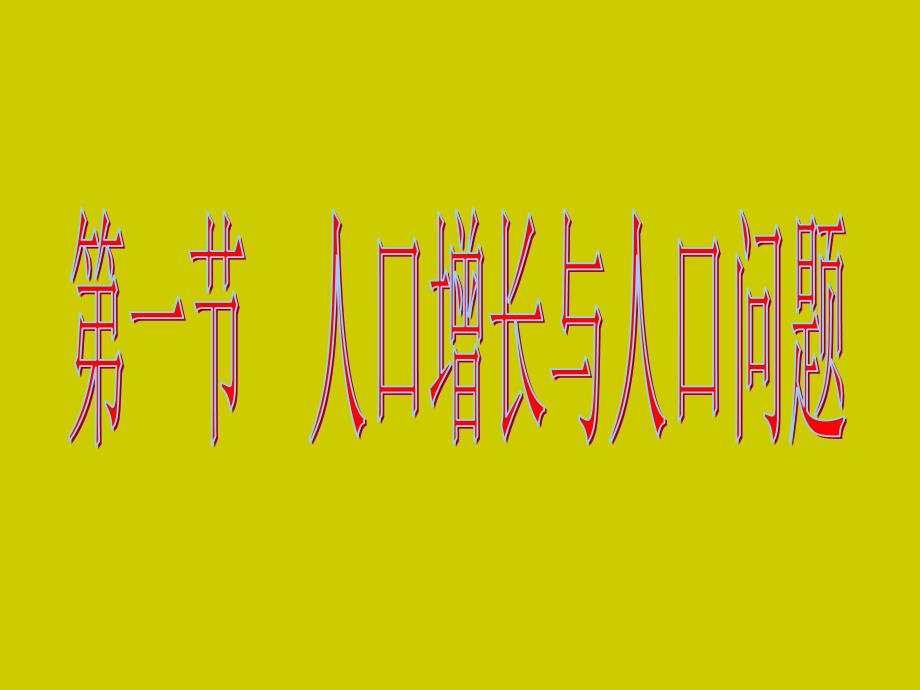 第一节　人口增长与人口问题